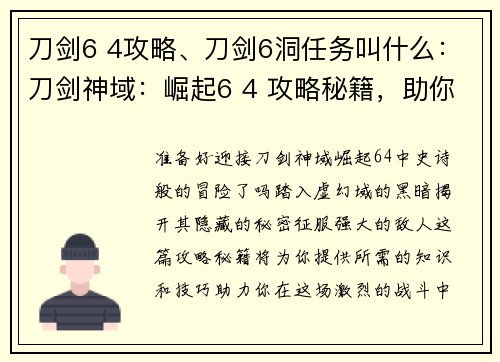 刀剑6 4攻略、刀剑6洞任务叫什么：刀剑神域：崛起6 4 攻略秘籍，助你

准备好迎接刀剑神域崛起64中史诗般的冒险了吗踏入虚幻域的黑暗揭开其隐藏的秘密征服强大的敌人这篇攻略秘籍将为你提供所需的知识和技巧助力你在这场激烈的战斗中